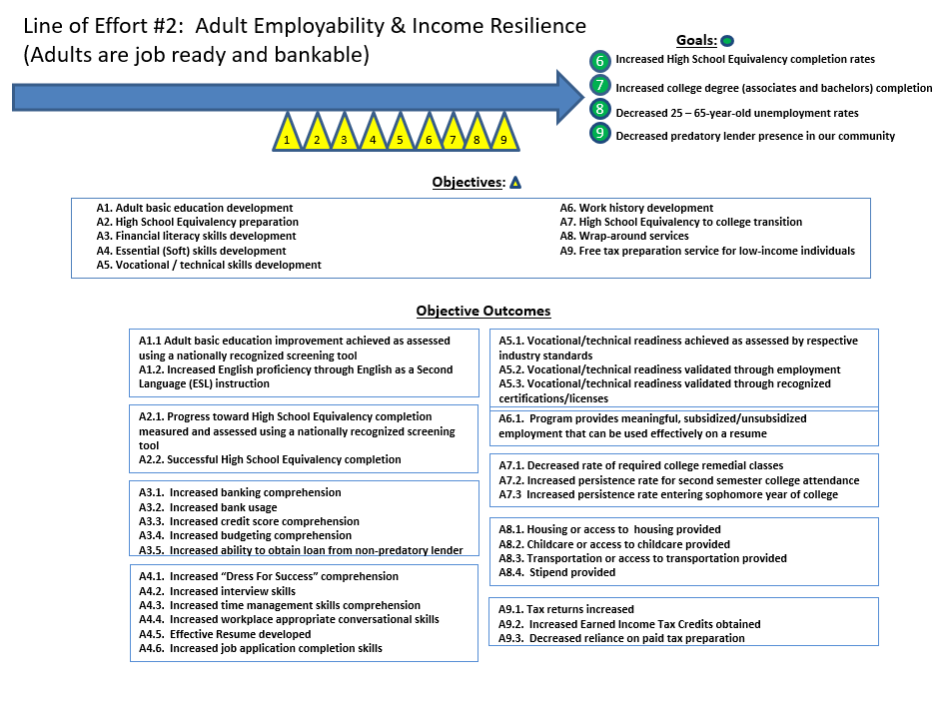 Line of Effort #2: Adult Employability & Income Resilience
(Adults are job ready and bankable)

Goals:
6 Increased High School Equivalency completion rates
7 Increased college degree (associates and bachelors) completion
8 Decreased 25 – 65-year-old unemployment rates
9 Decreased predatory lender presence in our community

1 2 3 4 5 6 7 8 9

Objectives:

A1. Adult basic education development
A2. High School Equivalency preparation
A3. Financial literacy skills development
A4. Essential (Soft) skills development
A5. Vocational / technical skills development

A6. Work history development
A7. High School Equivalency to college transition
A8. Wrap-around services
A9. Free tax preparation service for low-income individuals

Objective Outcomes

A1.1 Adult basic education improvement achieved as assessed using a nationally recognized screening tool
A1.2. Increased English proficiency through English as a Second Language (ESL) instruction

A2.1. Progress toward High School Equivalency completion measured and assessed using a nationally recognized screening tool
A2.2. Successful High School Equivalency completion

A3.1. Increased banking comprehension
A3.2. Increased bank usage
A3.3. Increased credit score comprehension
A3.4. Increased budgeting comprehension
A3.5. Increased ability to obtain loan from non-predatory lender

A4.1. Increased "Dress For Success" comprehension
A4.2. Increased interview skills
A4.3. Increased time management skills comprehension
A4.4. Increased workplace appropriate conversational skills
A4.5. Effective Resume developed
A4.6. Increased job application completion skills

A5.1. Vocational/technical readiness achieved as assessed by respective industry standards
A5.2. Vocational/technical readiness validated through employment
A5.3. Vocational/technical readiness validated through recognized certifications/licenses

A6.1. Program provides meaningful, subsidized/unsubsidized employment that can be used effectively on a resume

A7.1. Decreased rate of required college remedial classes
A7.2. Increased persistence rate for second semester college attendance
A7.3 Increased persistence rate entering sophomore year of college

A8.1. Housing or access to housing provided
A8.2. Childcare or access to childcare provided
A8.3. Transportation or access to transportation provided
A8.4. Stipend provided

A9.1. Tax returns increased
A9.2. Increased Earned Income Tax Credits obtained
A9.3. Decreased reliance on paid tax preparation